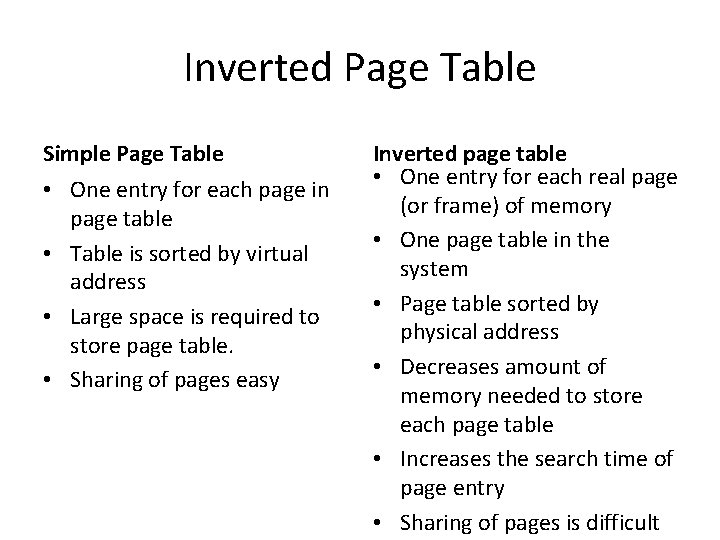 Inverted Page Table

Simple Page Table
• One entry for each page in page table
• Table is sorted by virtual address
• Large space is required to store page table.
• Sharing of pages easy

Inverted page table
• One entry for each real page (or frame) of memory
• One page table in the system
• Page table sorted by physical address
• Decreases amount of memory needed to store each page table
• Increases the search time of page entry
• Sharing of pages is difficult